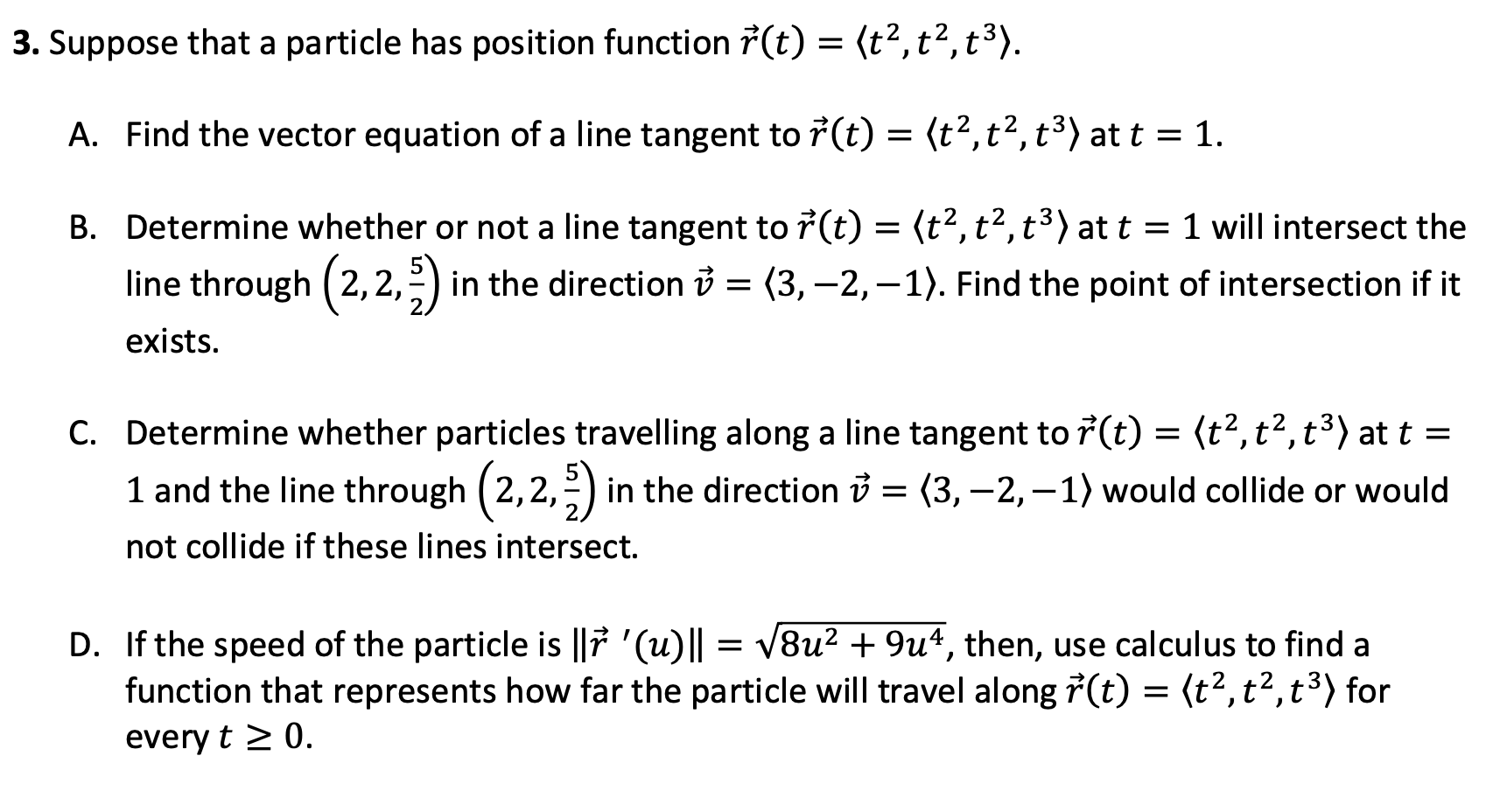 **3.** Suppose that a particle has position function $\vec{r}(t) = \langle t^2, t^2, t^3 \rangle$.

A. Find the vector equation of a line tangent to $\vec{r}(t) = \langle t^2, t^2, t^3 \rangle$ at $t = 1$.

B. Determine whether or not a line tangent to $\vec{r}(t) = \langle t^2, t^2, t^3 \rangle$ at $t = 1$ will intersect the line through $\left(2, 2, \frac{5}{2}\right)$ in the direction $\vec{v} = \langle 3, -2, -1 \rangle$. Find the point of intersection if it exists.

C. Determine whether particles travelling along a line tangent to $\vec{r}(t) = \langle t^2, t^2, t^3 \rangle$ at $t = 1$ and the line through $\left(2, 2, \frac{5}{2}\right)$ in the direction $\vec{v} = \langle 3, -2, -1 \rangle$ would collide or would not collide if these lines intersect.

D. If the speed of the particle is $\|\vec{r}\,'(u)\| = \sqrt{8u^2 + 9u^4}$, then, use calculus to find a function that represents how far the particle will travel along $\vec{r}(t) = \langle t^2, t^2, t^3 \rangle$ for every $t \geq 0$.